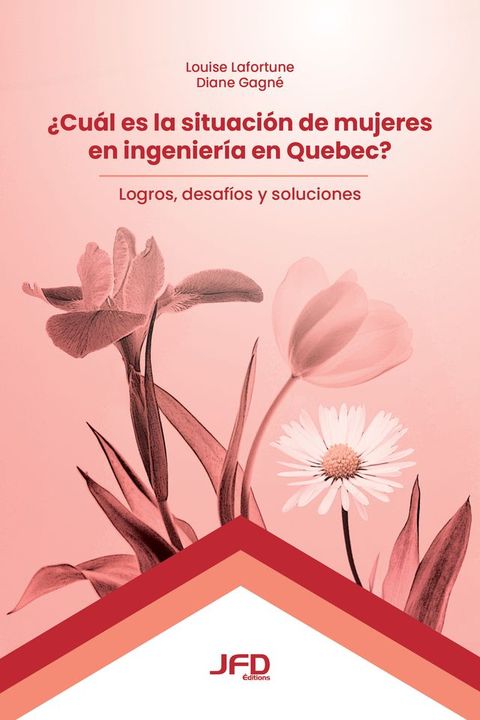 Louise Lafortune
Diane Gagné

¿Cuál es la situación de mujeres en ingeniería en Quebec?

Logros, desafíos y soluciones

JFD
Éditions